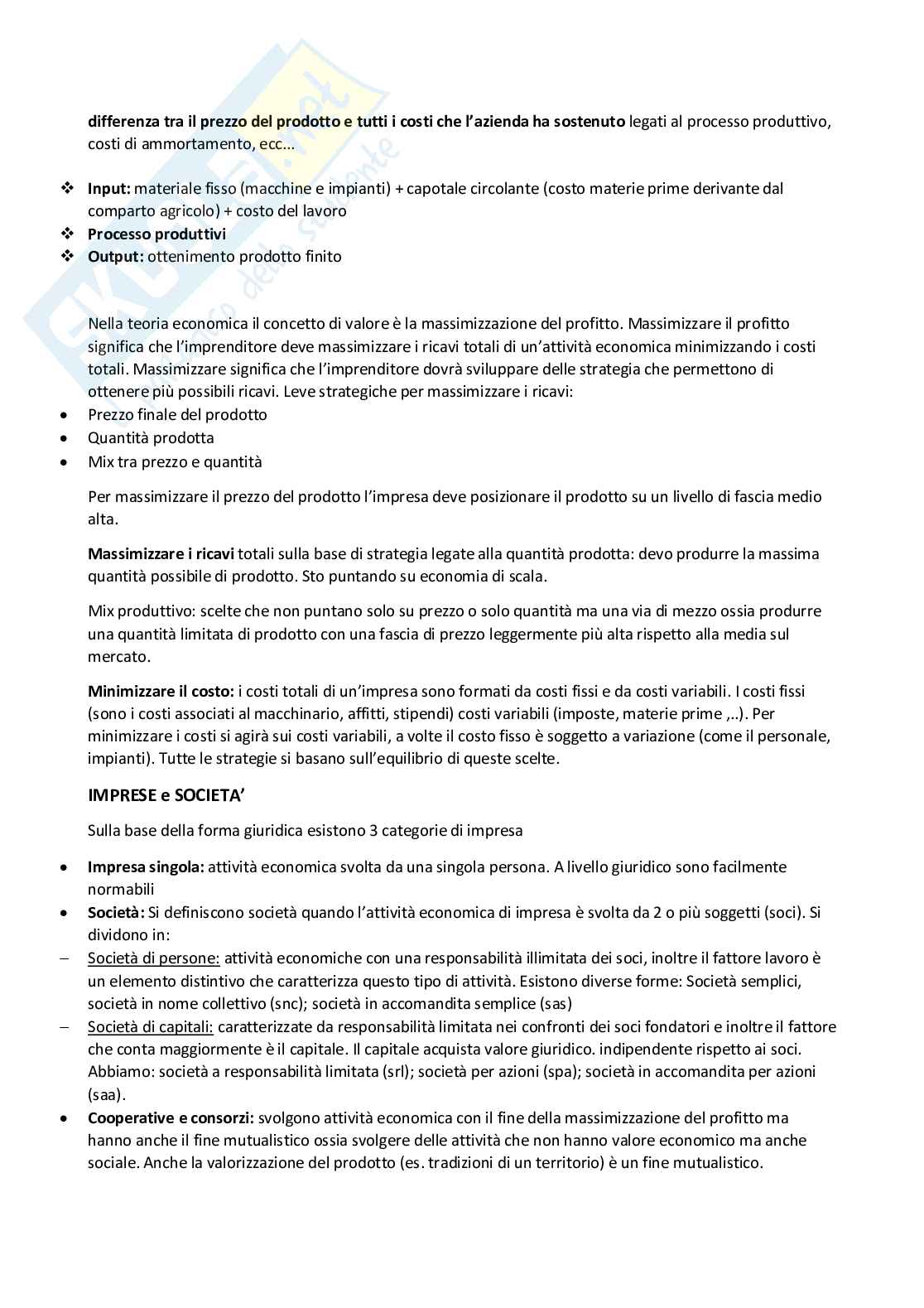 differenza tra il prezzo del prodotto e tutti i costi che l'azienda ha sostenuto legati al processo produttivo, costi di ammortamento, ecc…

❖ Input: materiale fisso (macchine e impianti) + capotale circolante (costo materie prime derivante dal comparto agricolo) + costo del lavoro
❖ Processo produttivi
❖ Output: ottenimento prodotto finito

Nella teoria economica il concetto di valore è la massimizzazione del profitto. Massimizzare il profitto significa che l'imprenditore deve massimizzare i ricavi totali di un'attività economica minimizzando i costi totali. Massimizzare significa che l'imprenditore dovrà sviluppare delle strategia che permettono di ottenere più possibili ricavi. Leve strategiche per massimizzare i ricavi:
• Prezzo finale del prodotto
• Quantità prodotta
• Mix tra prezzo e quantità

Per massimizzare il prezzo del prodotto l'impresa deve posizionare il prodotto su un livello di fascia medio alta.

Massimizzare i ricavi totali sulla base di strategia legate alla quantità prodotta: devo produrre la massima quantità possibile di prodotto. Sto puntando su economia di scala.

Mix produttivo: scelte che non puntano solo su prezzo o solo quantità ma una via di mezzo ossia produrre una quantità limitata di prodotto con una fascia di prezzo leggermente più alta rispetto alla media sul mercato.

Minimizzare il costo: i costi totali di un'impresa sono formati da costi fissi e da costi variabili. I costi fissi (sono i costi associati al macchinario, affitti, stipendi) costi variabili (imposte, materie prime ,..). Per minimizzare i costi si agirà sui costi variabili, a volte il costo fisso è soggetto a variazione (come il personale, impianti). Tutte le strategie si basano sull'equilibrio di queste scelte.

IMPRESE e SOCIETA'

Sulla base della forma giuridica esistono 3 categorie di impresa

• Impresa singola: attività economica svolta da una singola persona. A livello giuridico sono facilmente normabili
• Società: Si definiscono società quando l'attività economica di impresa è svolta da 2 o più soggetti (soci). Si dividono in:
– Società di persone: attività economiche con una responsabilità illimitata dei soci, inoltre il fattore lavoro è un elemento distintivo che caratterizza questo tipo di attività. Esistono diverse forme: Società semplici, società in nome collettivo (snc); società in accomandita semplice (sas)
– Società di capitali: caratterizzate da responsabilità limitata nei confronti dei soci fondatori e inoltre il fattore che conta maggiormente è il capitale. Il capitale acquista valore giuridico. indipendente rispetto ai soci. Abbiamo: società a responsabilità limitata (srl); società per azioni (spa); società in accomandita per azioni (saa).
• Cooperative e consorzi: svolgono attività economica con il fine della massimizzazione del profitto ma hanno anche il fine mutualistico ossia svolgere delle attività che non hanno valore economico ma anche sociale. Anche la valorizzazione del prodotto (es. tradizioni di un territorio) è un fine mutualistico.